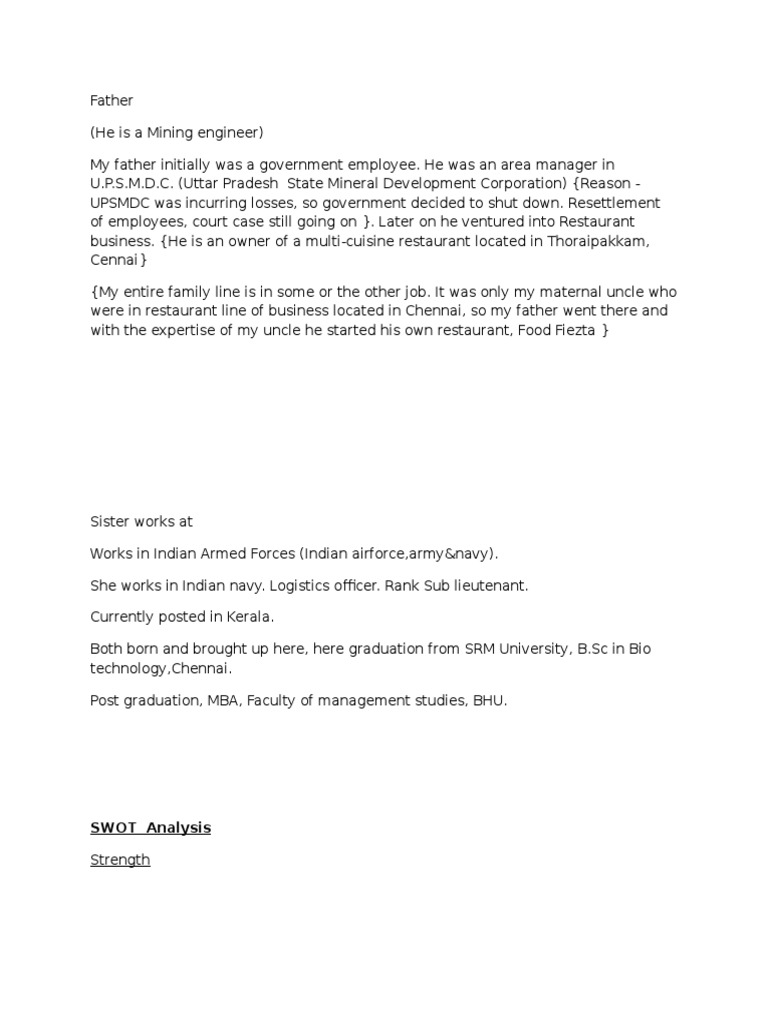 Father

(He is a Mining engineer)

My father initially was a government employee. He was an area manager in U.P.S.M.D.C. (Uttar Pradesh State Mineral Development Corporation) {Reason - UPSMDC was incurring losses, so government decided to shut down. Resettlement of employees, court case still going on }. Later on he ventured into Restaurant business. {He is an owner of a multi-cuisine restaurant located in Thoraipakkam, Cennai}

{My entire family line is in some or the other job. It was only my maternal uncle who were in restaurant line of business located in Chennai, so my father went there and with the expertise of my uncle he started his own restaurant, Food Fiezta }

Sister works at

Works in Indian Armed Forces (Indian airforce,army&navy).

She works in Indian navy. Logistics officer. Rank Sub lieutenant.

Currently posted in Kerala.

Both born and brought up here, here graduation from SRM University, B.Sc in Bio technology,Chennai.

Post graduation, MBA, Faculty of management studies, BHU.

SWOT Analysis

Strength